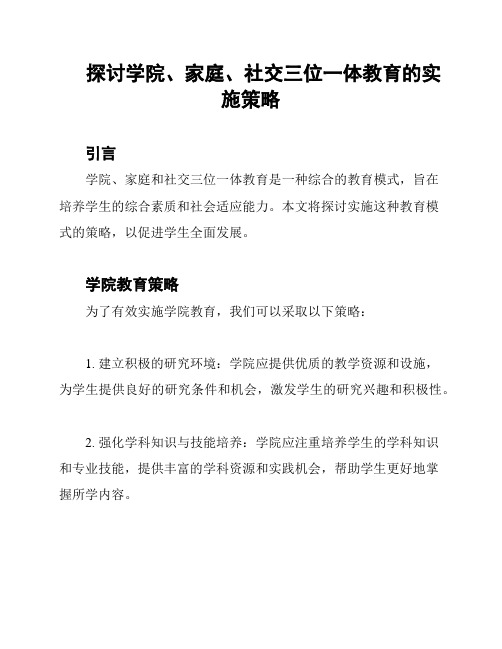 探讨学院、家庭、社交三位一体教育的实施策略

引言

学院、家庭和社交三位一体教育是一种综合的教育模式，旨在培养学生的综合素质和社会适应能力。本文将探讨实施这种教育模式的策略，以促进学生全面发展。

学院教育策略

为了有效实施学院教育，我们可以采取以下策略：

1. 建立积极的研究环境：学院应提供优质的教学资源和设施，为学生提供良好的研究条件和机会，激发学生的研究兴趣和积极性。

2. 强化学科知识与技能培养：学院应注重培养学生的学科知识和专业技能，提供丰富的学科资源和实践机会，帮助学生更好地掌握所学内容。